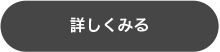 詳しくみる